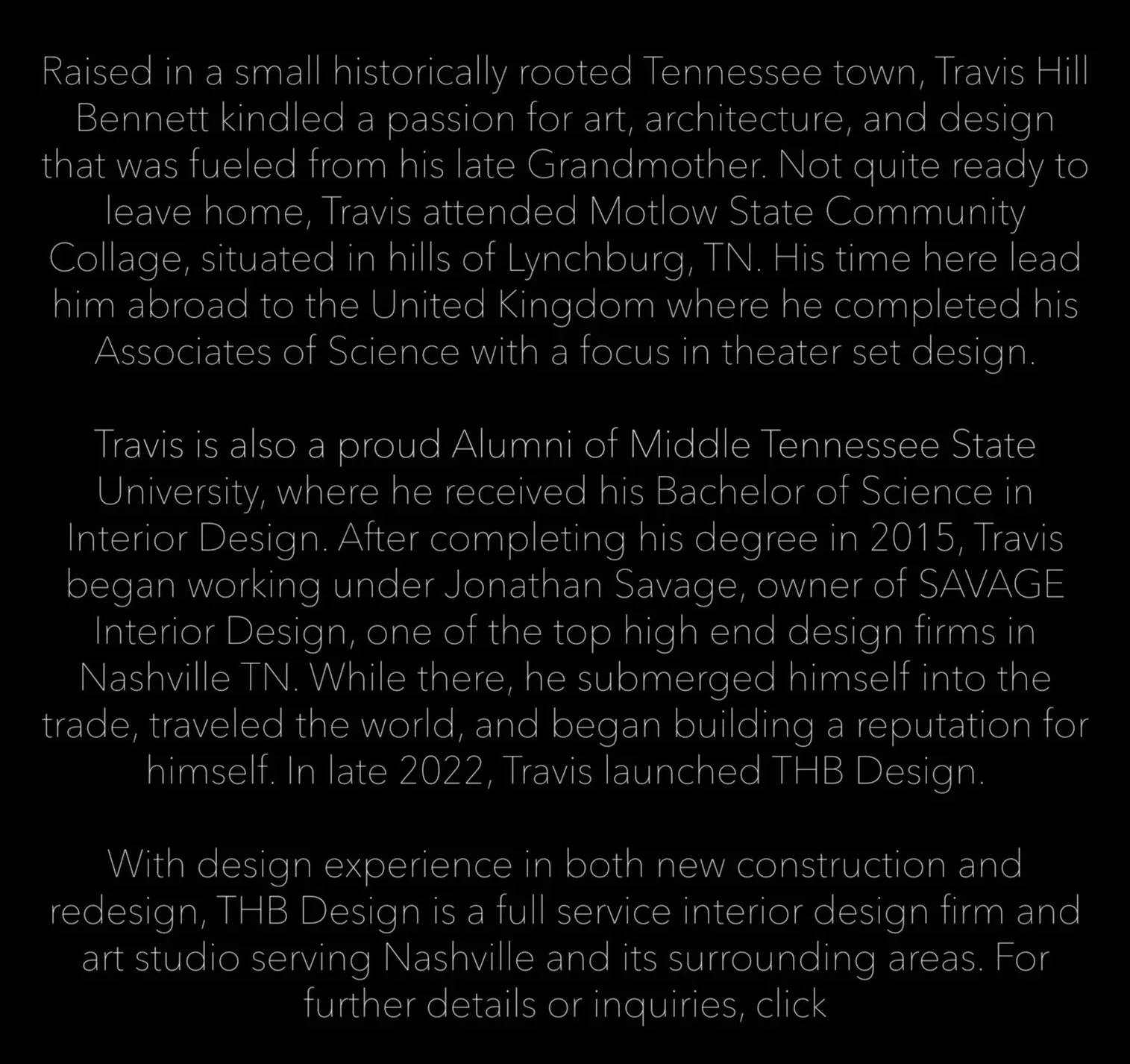 Raised in a small historically rooted Tennessee town, Travis Hill Bennett kindled a passion for art, architecture, and design that was fueled from his late Grandmother. Not quite ready to leave home, Travis attended Motlow State Community Collage, situated in hills of Lynchburg, TN. His time here lead him abroad to the United Kingdom where he completed his Associates of Science with a focus in theater set design.

Travis is also a proud Alumni of Middle Tennessee State University, where he received his Bachelor of Science in Interior Design. After completing his degree in 2015, Travis began working under Jonathan Savage, owner of SAVAGE Interior Design, one of the top high end design firms in Nashville TN. While there, he submerged himself into the trade, traveled the world, and began building a reputation for himself. In late 2022, Travis launched THB Design.

With design experience in both new construction and redesign, THB Design is a full service interior design firm and art studio serving Nashville and its surrounding areas. For further details or inquiries, click